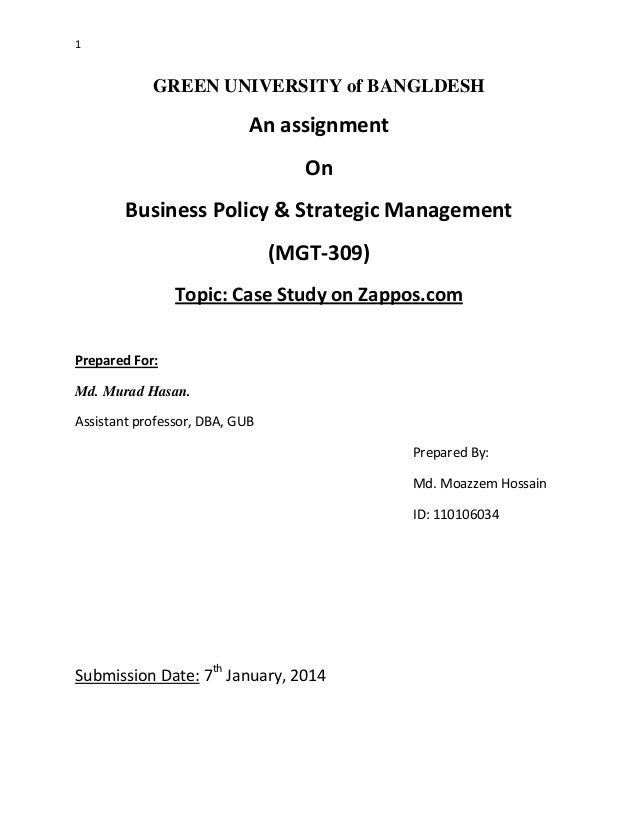 1

GREEN UNIVERSITY of BANGLDESH

An assignment

On

Business Policy & Strategic Management

(MGT-309)

Topic: Case Study on Zappos.com

Prepared For:

Md. Murad Hasan.

Assistant professor, DBA, GUB

Prepared By:

Md. Moazzem Hossain

ID: 110106034

Submission Date: 7$^{th}$ January, 2014